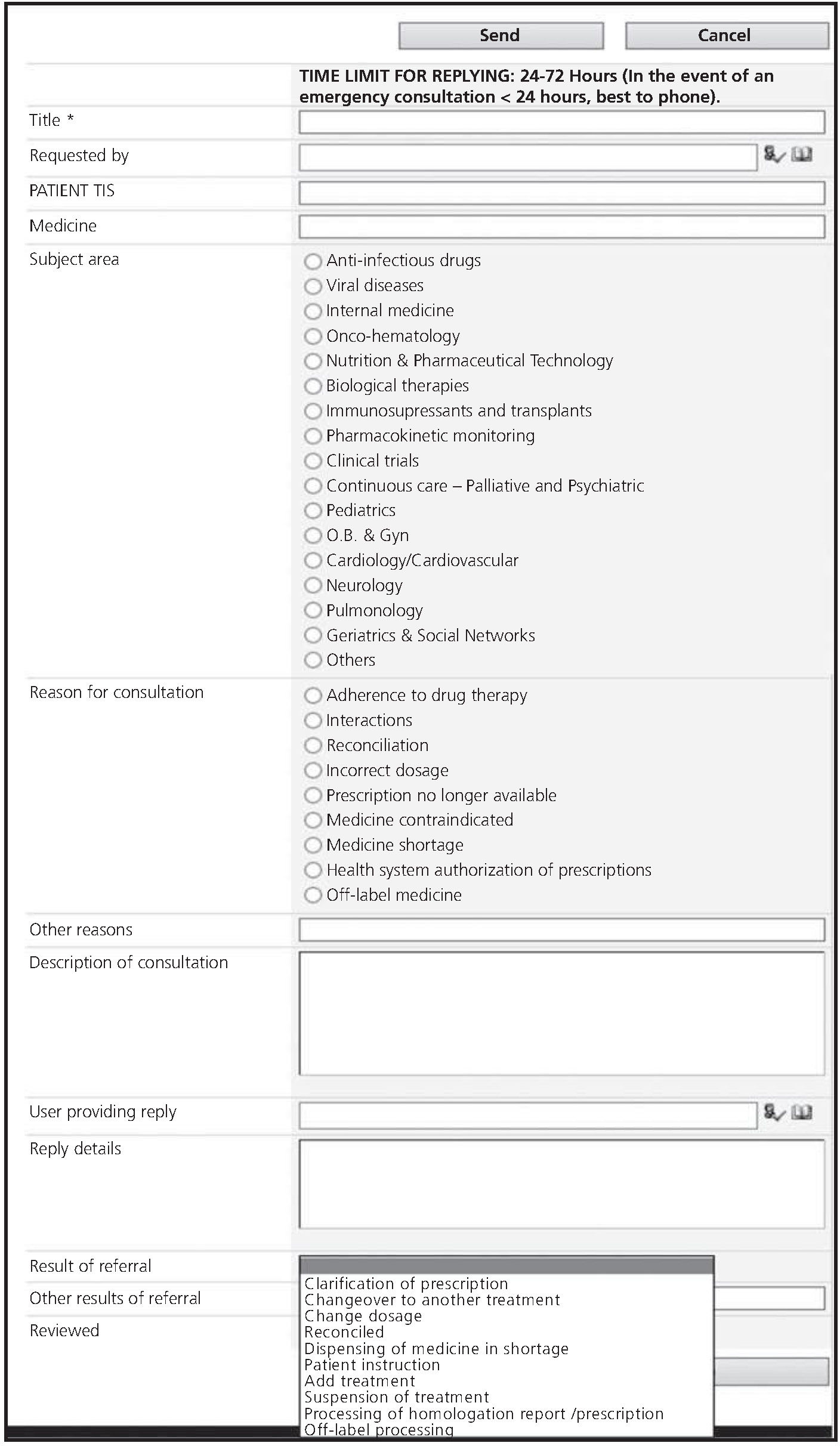 Send Cancel

TIME LIMIT FOR REPLYING: 24-72 Hours (In the event of an emergency consultation < 24 hours, best to phone).

Title *

Requested by

PATIENT TIS

Medicine

Subject area
Anti-infectious drugs
Viral diseases
Internal medicine
Onco-hematology
Nutrition & Pharmaceutical Technology
Biological therapies
Immunosupressants and transplants
Pharmacokinetic monitoring
Clinical trials
Continuous care – Palliative and Psychiatric
Pediatrics
O.B. & Gyn
Cardiology/Cardiovascular
Neurology
Pulmonology
Geriatrics & Social Networks
Others

Reason for consultation
Adherence to drug therapy
Interactions
Reconciliation
Incorrect dosage
Prescription no longer available
Medicine contraindicated
Medicine shortage
Health system authorization of prescriptions
Off-label medicine

Other reasons

Description of consultation

User providing reply

Reply details

Result of referral

Other results of referral

Reviewed

Clarification of prescription
Changeover to another treatment
Change dosage
Reconciled
Dispensing of medicine in shortage
Patient instruction
Add treatment
Suspension of treatment
Processing of homologation report /prescription
Off-label processing